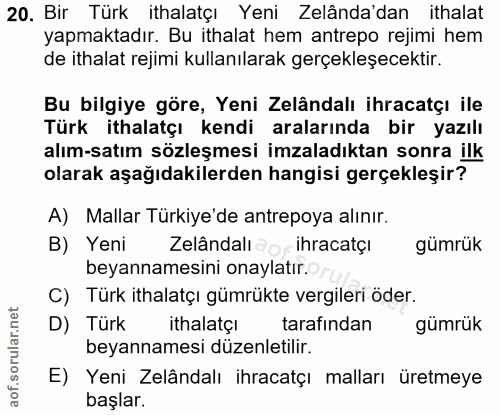 20. Bir Türk ithalatçı Yeni Zelânda'dan ithalat yapmaktadır. Bu ithalat hem antrepo rejimi hem de ithalat rejimi kullanılarak gerçekleşecektir.

Bu bilgiye göre, Yeni Zelândalı ihracatçı ile Türk ithalatçı kendi aralarında bir yazılı alım-satım sözleşmesi imzaladıktan sonra ilk olarak aşağıdakilerden hangisi gerçekleşir?

A) Mallar Türkiye'de antrepoya alınır.
B) Yeni Zelândalı ihracatçı gümrük beyannamesini onaylatır.
C) Türk ithalatçı gümrükte vergileri öder.
D) Türk ithalatçı tarafından gümrük beyannamesi düzenletilir.
E) Yeni Zelândalı ihracatçı malları üretmeye başlar.

aof.sorular.net